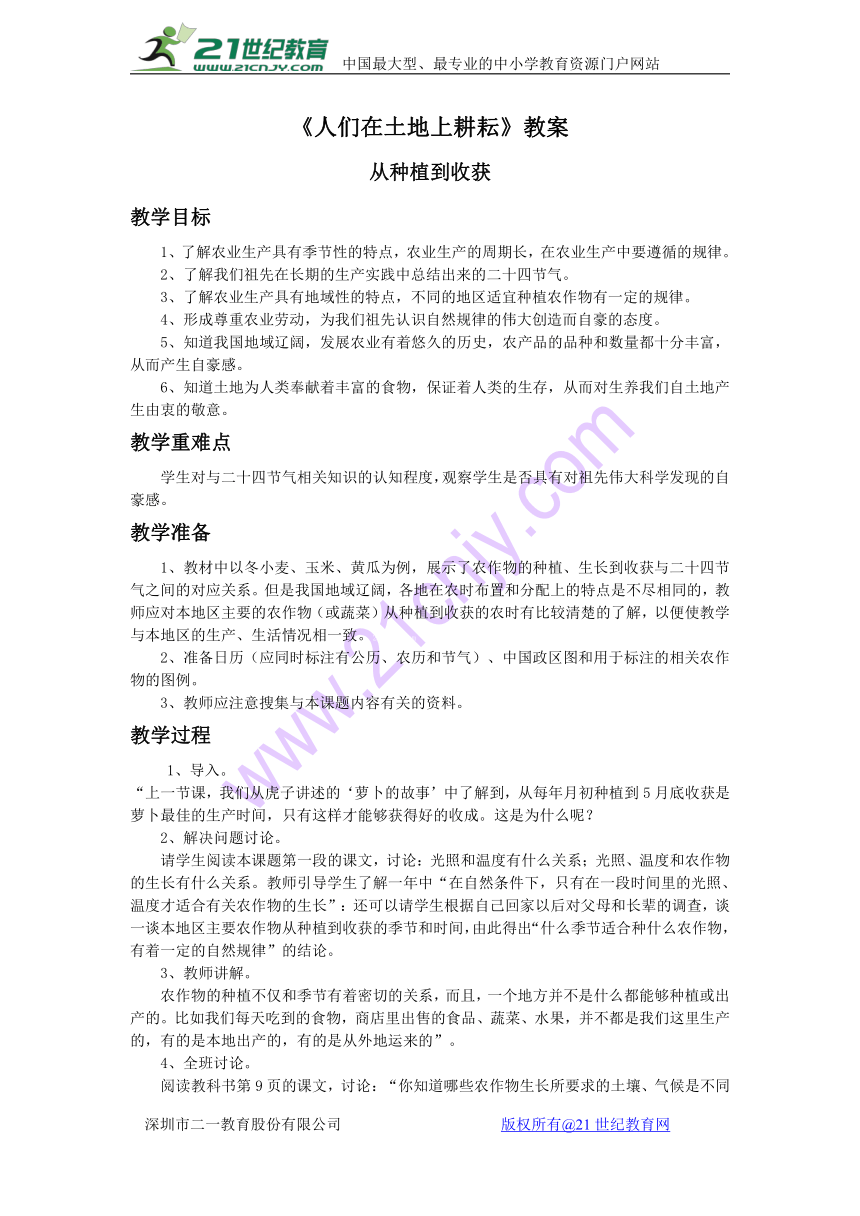 21世纪教育
www.21cnjy.com
中国最大型、最专业的中小学教育资源门户网站

《人们在土地上耕耘》教案

从种植到收获

教学目标

1、了解农业生产具有季节性的特点，农业生产的周期长，在农业生产中要遵循的规律。
2、了解我们祖先在长期的生产实践中总结出来的二十四节气。
3、了解农业生产具有地域性的特点，不同的地区适宜种植农作物有一定的规律。
4、形成尊重农业劳动，为我们祖先认识自然规律的伟大创造而自豪的态度。
5、知道我国地域辽阔，发展农业有着悠久的历史，农产品的品种和数量都十分丰富，从而产生自豪感。
6、知道土地为人类奉献着丰富的食物，保证着人类的生存，从而对生养我们自土地产生由衷的敬意。

教学重难点

学生对与二十四节气相关知识的认知程度，观察学生是否具有对祖先伟大科学发现的自豪感。

教学准备

1、教材中以冬小麦、玉米、黄瓜为例，展示了农作物的种植、生长到收获与二十四节气之间的对应关系。但是我国地域辽阔，各地在农时布置和分配上的特点是不尽相同的，教师应对本地区主要的农作物（或蔬菜）从种植到收获的农时有比较清楚的了解，以便使教学与本地区的生产、生活情况相一致。
2、准备日历（应同时标注有公历、农历和节气）、中国政区图和用于标注的相关农作物的图例。
3、教师应注意搜集与本课题内容有关的资料。

教学过程

1、导入。
“上一节课，我们从虎子讲述的‘萝卜的故事’中了解到，从每年月初种植到5月底收获是萝卜最佳的生产时间，只有这样才能够获得好的收成。这是为什么呢？
2、解决问题讨论。
请学生阅读本课题第一段的课文，讨论：光照和温度有什么关系；光照、温度和农作物的生长有什么关系。教师引导学生了解一年中“在自然条件下，只有在一段时间里的光照、温度才适合有关农作物的生长”；还可以请学生根据自己回家以后对父母和长辈的调查，谈一谈本地区主要农作物从种植到收获的季节和时间，由此得出“什么季节适合种什么农作物，有着一定的自然规律”的结论。
3、教师讲解。
农作物的种植不仅和季节有着密切的关系，而且，一个地方并不是什么都能够种植或出产的。比如我们每天吃到的食物，商店里出售的食品、蔬菜、水果，并不都是我们这里生产的，有的是本地出产的，有的是从外地运来的”。
4、全班讨论。
阅读教科书第9页的课文，讨论：“你知道哪些农作物生长所要求的土壤、气候是不同

深圳市二一教育股份有限公司
版权所有@21世纪教育网